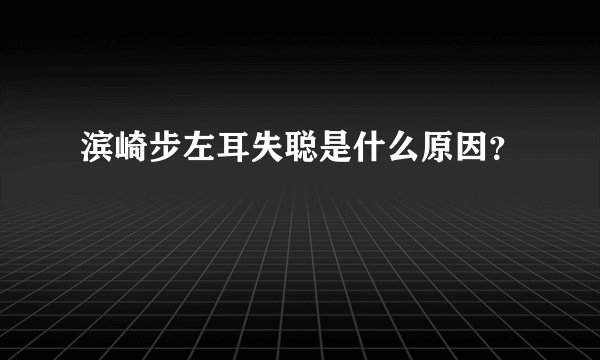 滨崎步左耳失聪是什么原因?